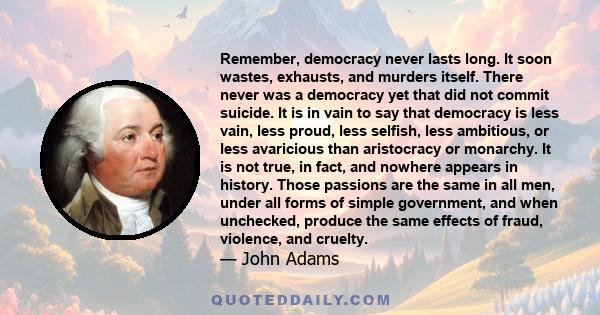 Remember, democracy never lasts long. It soon wastes, exhausts, and murders itself. There never was a democracy yet that did not commit suicide. It is in vain to say that democracy is less vain, less proud, less selfish, less ambitious, or less avaricious than aristocracy or monarchy. It is not true, in fact, and nowhere appears in history. Those passions are the same in all men, under all forms of simple government, and when unchecked, produce the same effects of fraud, violence, and cruelty.

— John Adams

QUOTEDDAILY.COM